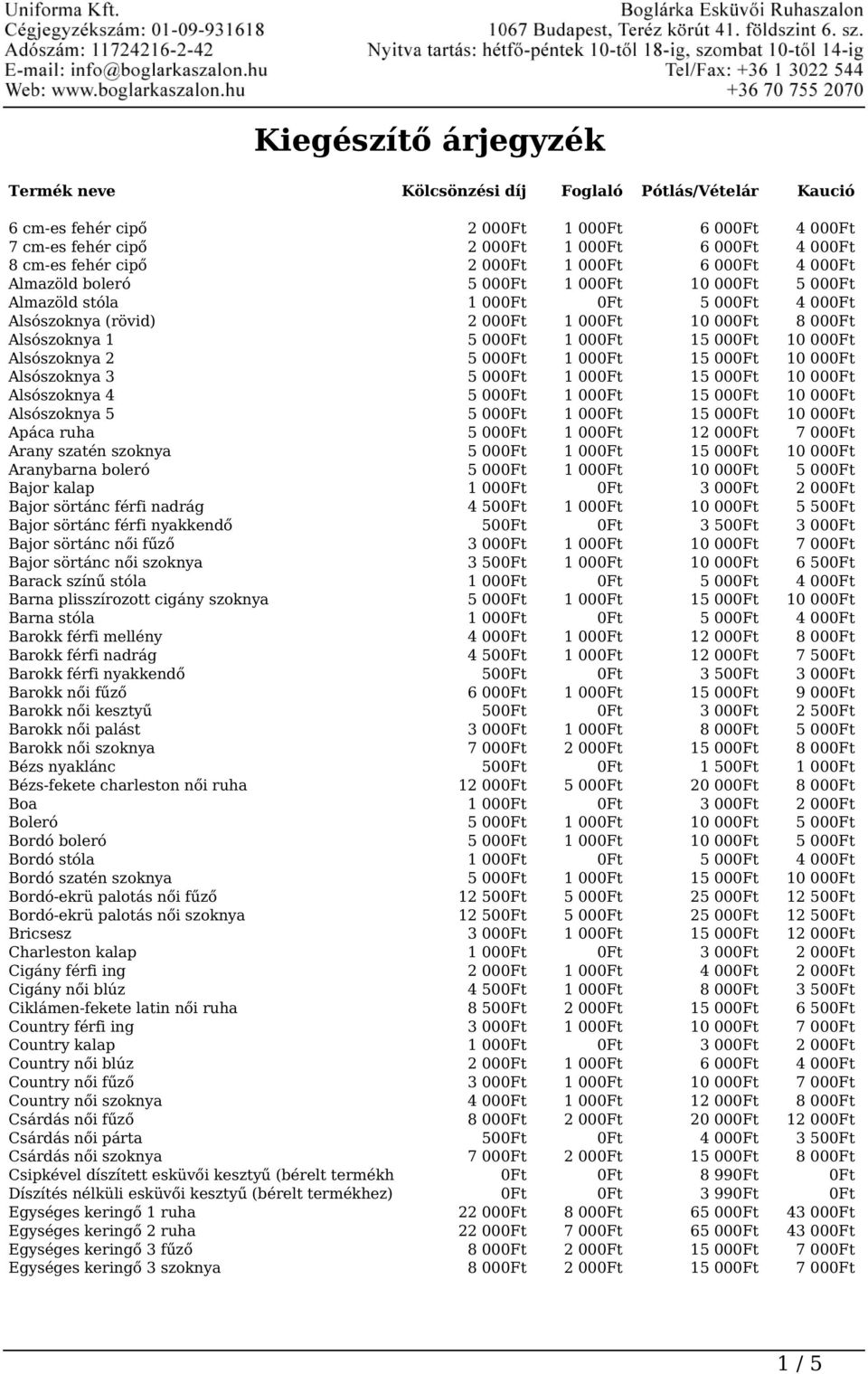 Uniforma Kft.
Cégjegyzékszám: 01-09-931618
Adószám: 11724216-2-42
E-mail: info@boglarkaszalon.hu
Web: www.boglarkaszalon.hu

Boglárka Esküvői Ruhaszalon
1067 Budapest, Teréz körút 41. földszint 6. sz.
Nyitva tartás: hétfő-péntek 10-től 18-ig, szombat 10-től 14-ig
Tel/Fax: +36 1 3022 544
+36 70 755 2070

Kiegészítő árjegyzék

| Termék neve | Kölcsönzési díj | Foglaló | Pótlás/Vételár | Kaució |
|---|---|---|---|---|
| 6 cm-es fehér cipő | 2 000Ft | 1 000Ft | 6 000Ft | 4 000Ft |
| 7 cm-es fehér cipő | 2 000Ft | 1 000Ft | 6 000Ft | 4 000Ft |
| 8 cm-es fehér cipő | 2 000Ft | 1 000Ft | 6 000Ft | 4 000Ft |
| Almazöld boleró | 5 000Ft | 1 000Ft | 10 000Ft | 5 000Ft |
| Almazöld stóla | 1 000Ft | 0Ft | 5 000Ft | 4 000Ft |
| Alsószoknya (rövid) | 2 000Ft | 1 000Ft | 10 000Ft | 8 000Ft |
| Alsószoknya 1 | 5 000Ft | 1 000Ft | 15 000Ft | 10 000Ft |
| Alsószoknya 2 | 5 000Ft | 1 000Ft | 15 000Ft | 10 000Ft |
| Alsószoknya 3 | 5 000Ft | 1 000Ft | 15 000Ft | 10 000Ft |
| Alsószoknya 4 | 5 000Ft | 1 000Ft | 15 000Ft | 10 000Ft |
| Alsószoknya 5 | 5 000Ft | 1 000Ft | 15 000Ft | 10 000Ft |
| Apáca ruha | 5 000Ft | 1 000Ft | 12 000Ft | 7 000Ft |
| Arany szatén szoknya | 5 000Ft | 1 000Ft | 15 000Ft | 10 000Ft |
| Aranybarna boleró | 5 000Ft | 1 000Ft | 10 000Ft | 5 000Ft |
| Bajor kalap | 1 000Ft | 0Ft | 3 000Ft | 2 000Ft |
| Bajor sörtánc férfi nadrág | 4 500Ft | 1 000Ft | 10 000Ft | 5 500Ft |
| Bajor sörtánc férfi nyakkendő | 500Ft | 0Ft | 3 500Ft | 3 000Ft |
| Bajor sörtánc női fűző | 3 000Ft | 1 000Ft | 10 000Ft | 7 000Ft |
| Bajor sörtánc női szoknya | 3 500Ft | 1 000Ft | 10 000Ft | 6 500Ft |
| Barack színű stóla | 1 000Ft | 0Ft | 5 000Ft | 4 000Ft |
| Barna plisszírozott cigány szoknya | 5 000Ft | 1 000Ft | 15 000Ft | 10 000Ft |
| Barna stóla | 1 000Ft | 0Ft | 5 000Ft | 4 000Ft |
| Barokk férfi mellény | 4 000Ft | 1 000Ft | 12 000Ft | 8 000Ft |
| Barokk férfi nadrág | 4 500Ft | 1 000Ft | 12 000Ft | 7 500Ft |
| Barokk férfi nyakkendő | 500Ft | 0Ft | 3 500Ft | 3 000Ft |
| Barokk női fűző | 6 000Ft | 1 000Ft | 15 000Ft | 9 000Ft |
| Barokk női kesztyű | 500Ft | 0Ft | 3 000Ft | 2 500Ft |
| Barokk női palást | 3 000Ft | 1 000Ft | 8 000Ft | 5 000Ft |
| Barokk női szoknya | 7 000Ft | 2 000Ft | 15 000Ft | 8 000Ft |
| Bézs nyaklánc | 500Ft | 0Ft | 1 500Ft | 1 000Ft |
| Bézs-fekete charleston női ruha | 12 000Ft | 5 000Ft | 20 000Ft | 8 000Ft |
| Boa | 1 000Ft | 0Ft | 3 000Ft | 2 000Ft |
| Boleró | 5 000Ft | 1 000Ft | 10 000Ft | 5 000Ft |
| Bordó boleró | 5 000Ft | 1 000Ft | 10 000Ft | 5 000Ft |
| Bordó stóla | 1 000Ft | 0Ft | 5 000Ft | 4 000Ft |
| Bordó szatén szoknya | 5 000Ft | 1 000Ft | 15 000Ft | 10 000Ft |
| Bordó-ekrü palotás női fűző | 12 500Ft | 5 000Ft | 25 000Ft | 12 500Ft |
| Bordó-ekrü palotás női szoknya | 12 500Ft | 5 000Ft | 25 000Ft | 12 500Ft |
| Bricsesz | 3 000Ft | 1 000Ft | 15 000Ft | 12 000Ft |
| Charleston kalap | 1 000Ft | 0Ft | 3 000Ft | 2 000Ft |
| Cigány férfi ing | 2 000Ft | 1 000Ft | 4 000Ft | 2 000Ft |
| Cigány női blúz | 4 500Ft | 1 000Ft | 8 000Ft | 3 500Ft |
| Ciklámen-fekete latin női ruha | 8 500Ft | 2 000Ft | 15 000Ft | 6 500Ft |
| Country férfi ing | 3 000Ft | 1 000Ft | 10 000Ft | 7 000Ft |
| Country kalap | 1 000Ft | 0Ft | 3 000Ft | 2 000Ft |
| Country női blúz | 2 000Ft | 1 000Ft | 6 000Ft | 4 000Ft |
| Country női fűző | 3 000Ft | 1 000Ft | 10 000Ft | 7 000Ft |
| Country női szoknya | 4 000Ft | 1 000Ft | 12 000Ft | 8 000Ft |
| Csárdás női fűző | 8 000Ft | 2 000Ft | 20 000Ft | 12 000Ft |
| Csárdás női párta | 500Ft | 0Ft | 4 000Ft | 3 500Ft |
| Csárdás női szoknya | 7 000Ft | 2 000Ft | 15 000Ft | 8 000Ft |
| Csipkével díszített esküvői kesztyű (bérelt termékh | 0Ft | 0Ft | 8 990Ft | 0Ft |
| Díszítés nélküli esküvői kesztyű (bérelt termékhez) | 0Ft | 0Ft | 3 990Ft | 0Ft |
| Egységes keringő 1 ruha | 22 000Ft | 8 000Ft | 65 000Ft | 43 000Ft |
| Egységes keringő 2 ruha | 22 000Ft | 7 000Ft | 65 000Ft | 43 000Ft |
| Egységes keringő 3 fűző | 8 000Ft | 2 000Ft | 15 000Ft | 7 000Ft |
| Egységes keringő 3 szoknya | 8 000Ft | 2 000Ft | 15 000Ft | 7 000Ft |

1 / 5